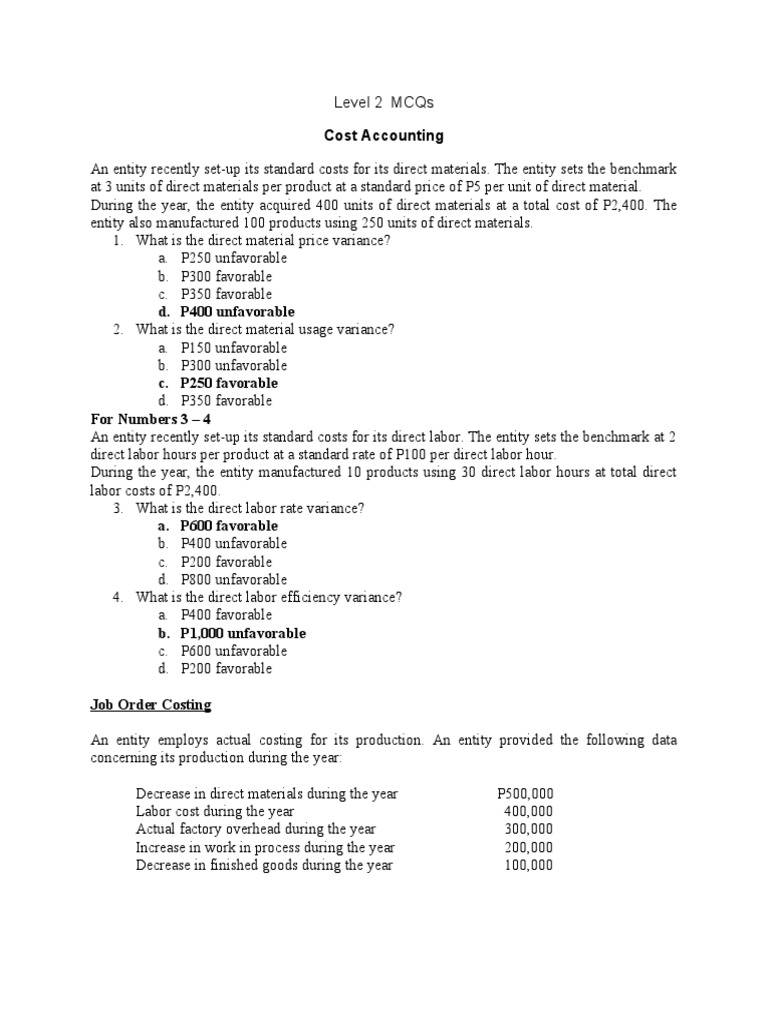 Level 2 MCQs

Cost Accounting

An entity recently set-up its standard costs for its direct materials. The entity sets the benchmark at 3 units of direct materials per product at a standard price of P5 per unit of direct material. During the year, the entity acquired 400 units of direct materials at a total cost of P2,400. The entity also manufactured 100 products using 250 units of direct materials.

1. What is the direct material price variance?
a. P250 unfavorable
b. P300 favorable
c. P350 favorable
d. P400 unfavorable

2. What is the direct material usage variance?
a. P150 unfavorable
b. P300 unfavorable
c. P250 favorable
d. P350 favorable

For Numbers 3 – 4
An entity recently set-up its standard costs for its direct labor. The entity sets the benchmark at 2 direct labor hours per product at a standard rate of P100 per direct labor hour.
During the year, the entity manufactured 10 products using 30 direct labor hours at total direct labor costs of P2,400.

3. What is the direct labor rate variance?
a. P600 favorable
b. P400 unfavorable
c. P200 favorable
d. P800 unfavorable

4. What is the direct labor efficiency variance?
a. P400 favorable
b. P1,000 unfavorable
c. P600 unfavorable
d. P200 favorable

Job Order Costing

An entity employs actual costing for its production. An entity provided the following data concerning its production during the year:

| | |
|---|---|
| Decrease in direct materials during the year | P500,000 |
| Labor cost during the year | 400,000 |
| Actual factory overhead during the year | 300,000 |
| Increase in work in process during the year | 200,000 |
| Decrease in finished goods during the year | 100,000 |